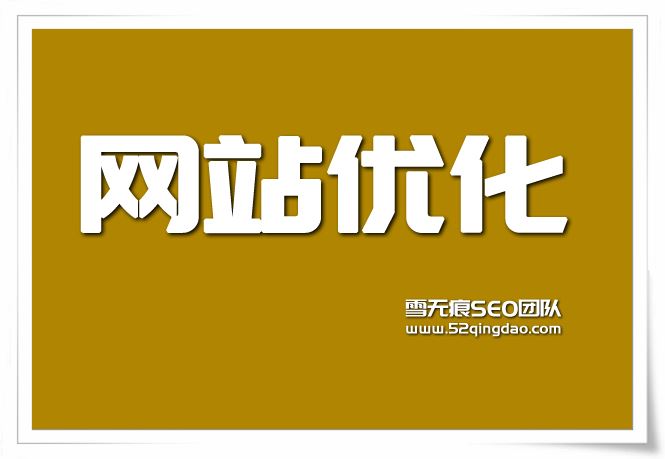 网站优化

雪无痕SEO团队
www.52qingdao.com